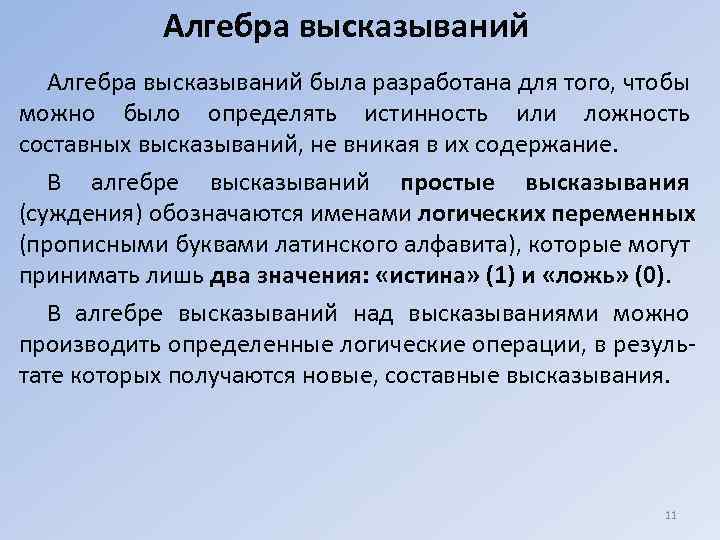 Алгебра высказываний

Алгебра высказываний была разработана для того, чтобы можно было определять истинность или ложность составных высказываний, не вникая в их содержание.

В алгебре высказываний простые высказывания (суждения) обозначаются именами логических переменных (прописными буквами латинского алфавита), которые могут принимать лишь два значения: «истина» (1) и «ложь» (0).

В алгебре высказываний над высказываниями можно производить определенные логические операции, в результате которых получаются новые, составные высказывания.

11